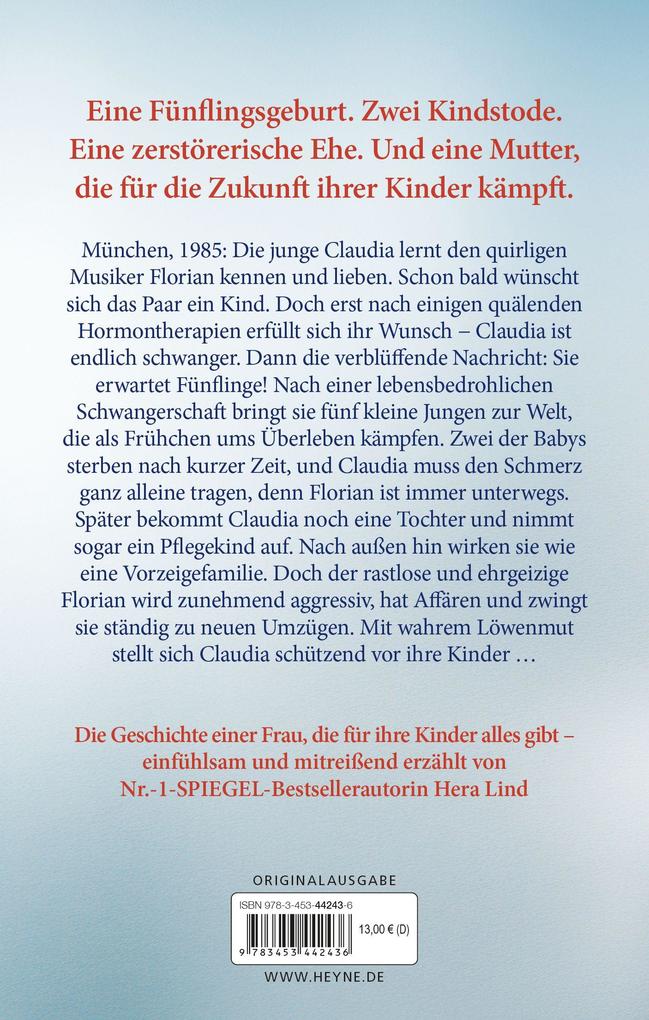 Eine Fünflingsgeburt. Zwei Kindstode. Eine zerstörerische Ehe. Und eine Mutter, die für die Zukunft ihrer Kinder kämpft.

München, 1985: Die junge Claudia lernt den quirligen Musiker Florian kennen und lieben. Schon bald wünscht sich das Paar ein Kind. Doch erst nach einigen quälenden Hormontherapien erfüllt sich ihr Wunsch – Claudia ist endlich schwanger. Dann die verblüffende Nachricht: Sie erwartet Fünflinge! Nach einer lebensbedrohlichen Schwangerschaft bringt sie fünf kleine Jungen zur Welt, die als Frühchen ums Überleben kämpfen. Zwei der Babys sterben nach kurzer Zeit, und Claudia muss den Schmerz ganz alleine tragen, denn Florian ist immer unterwegs. Später bekommt Claudia noch eine Tochter und nimmt sogar ein Pflegekind auf. Nach außen hin wirken sie wie eine Vorzeigefamilie. Doch der rastlose und ehrgeizige Florian wird zunehmend aggressiv, hat Affären und zwingt sie ständig zu neuen Umzügen. Mit wahrem Löwenmut stellt sich Claudia schützend vor ihre Kinder …

Die Geschichte einer Frau, die für ihre Kinder alles gibt – einfühlsam und mitreißend erzählt von Nr.-1-SPIEGEL-Bestsellerautorin Hera Lind

ORIGINALAUSGABE

ISBN 978-3-453-44243-6

13,00 € (D)

9 783453 442436

WWW.HEYNE.DE